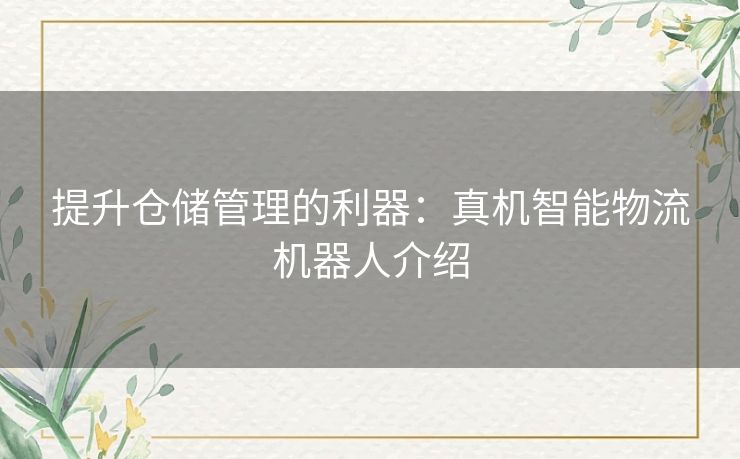 提升仓储管理的利器：真机智能物流机器人介绍